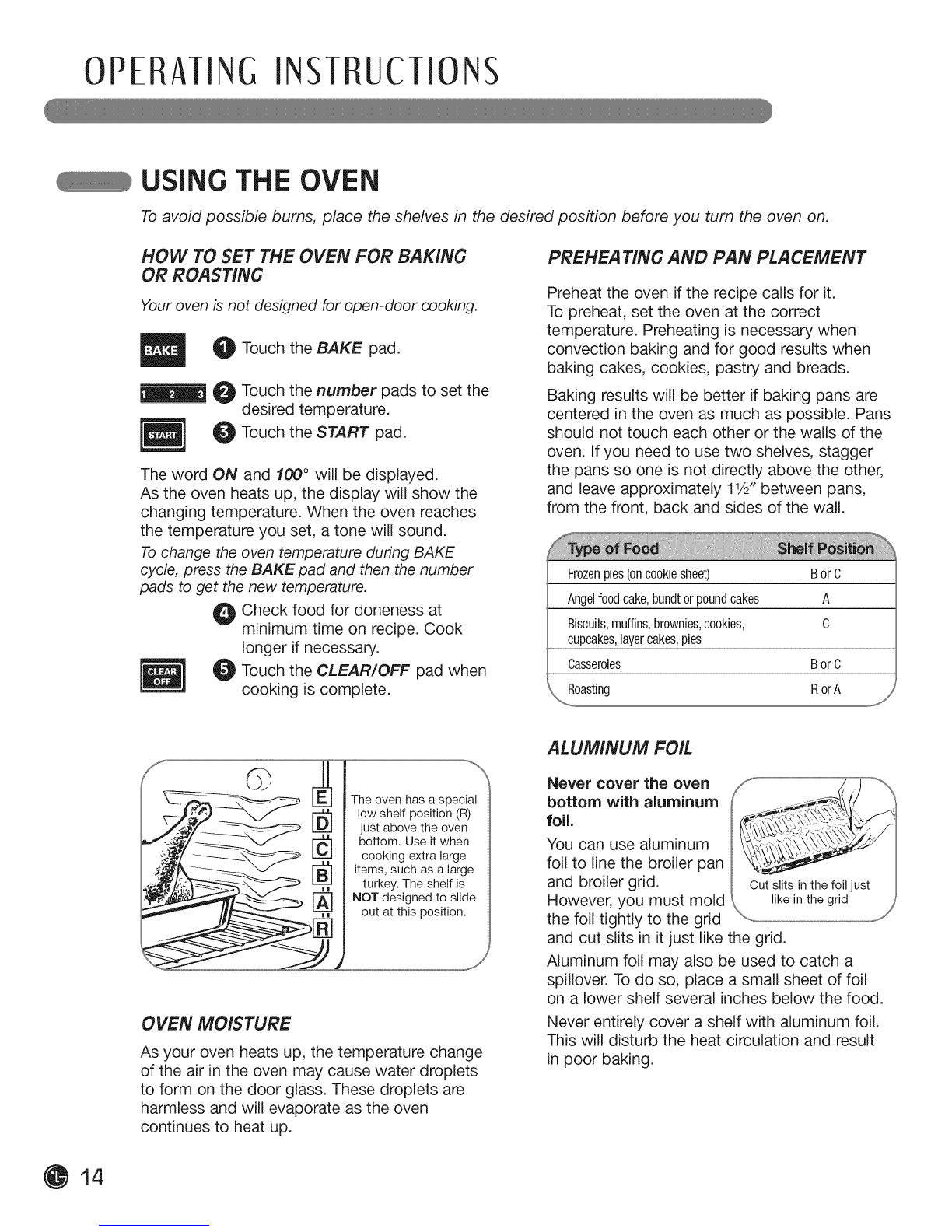 OPERATING INSTRUCTIONS

USING THE OVEN

To avoid possible burns, place the shelves in the desired position before you turn the oven on.

HOW TO SET THE OVEN FOR BAKING OR ROASTING

Your oven is not designed for open-door cooking.

BAKE

1 Touch the BAKE pad.

1 2 3

2 Touch the number pads to set the desired temperature.

START

3 Touch the START pad.

The word ON and 100° will be displayed.
As the oven heats up, the display will show the changing temperature. When the oven reaches the temperature you set, a tone will sound.

To change the oven temperature during BAKE cycle, press the BAKE pad and then the number pads to get the new temperature.

4 Check food for doneness at minimum time on recipe. Cook longer if necessary.

CLEAR OFF

5 Touch the CLEAR/OFF pad when cooking is complete.

E
D
C
B
A
R

The oven has a special low shelf position (R) just above the oven bottom. Use it when cooking extra large items, such as a large turkey. The shelf is NOT designed to slide out at this position.

OVEN MOISTURE

As your oven heats up, the temperature change of the air in the oven may cause water droplets to form on the door glass. These droplets are harmless and will evaporate as the oven continues to heat up.

PREHEATING AND PAN PLACEMENT

Preheat the oven if the recipe calls for it.
To preheat, set the oven at the correct temperature. Preheating is necessary when convection baking and for good results when baking cakes, cookies, pastry and breads.

Baking results will be better if baking pans are centered in the oven as much as possible. Pans should not touch each other or the walls of the oven. If you need to use two shelves, stagger the pans so one is not directly above the other, and leave approximately 1½" between pans, from the front, back and sides of the wall.

| Type of Food | Shelf Position |
|---|---|
| Frozen pies (on cookie sheet) | B or C |
| Angel food cake, bundt or pound cakes | A |
| Biscuits, muffins, brownies, cookies, cupcakes, layer cakes, pies | C |
| Casseroles | B or C |
| Roasting | R or A |

ALUMINUM FOIL

Never cover the oven bottom with aluminum foil.

You can use aluminum foil to line the broiler pan and broiler grid. However, you must mold the foil tightly to the grid and cut slits in it just like the grid.

Cut slits in the foil just like in the grid

Aluminum foil may also be used to catch a spillover. To do so, place a small sheet of foil on a lower shelf several inches below the food.

Never entirely cover a shelf with aluminum foil. This will disturb the heat circulation and result in poor baking.

14